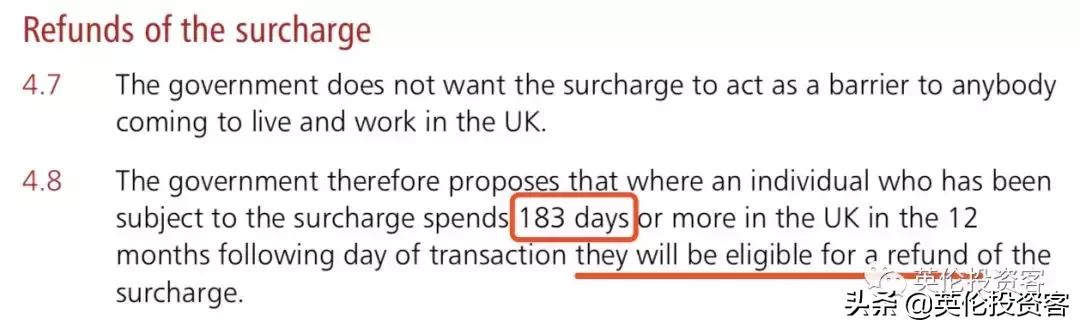 Refunds of the surcharge

4.7 The government does not want the surcharge to act as a barrier to anybody coming to live and work in the UK.

4.8 The government therefore proposes that where an individual who has been subject to the surcharge spends 183 days or more in the UK in the 12 months following day of transaction they will be eligible for a refund of the surcharge.

英伦投资客

头条 @英伦投资客